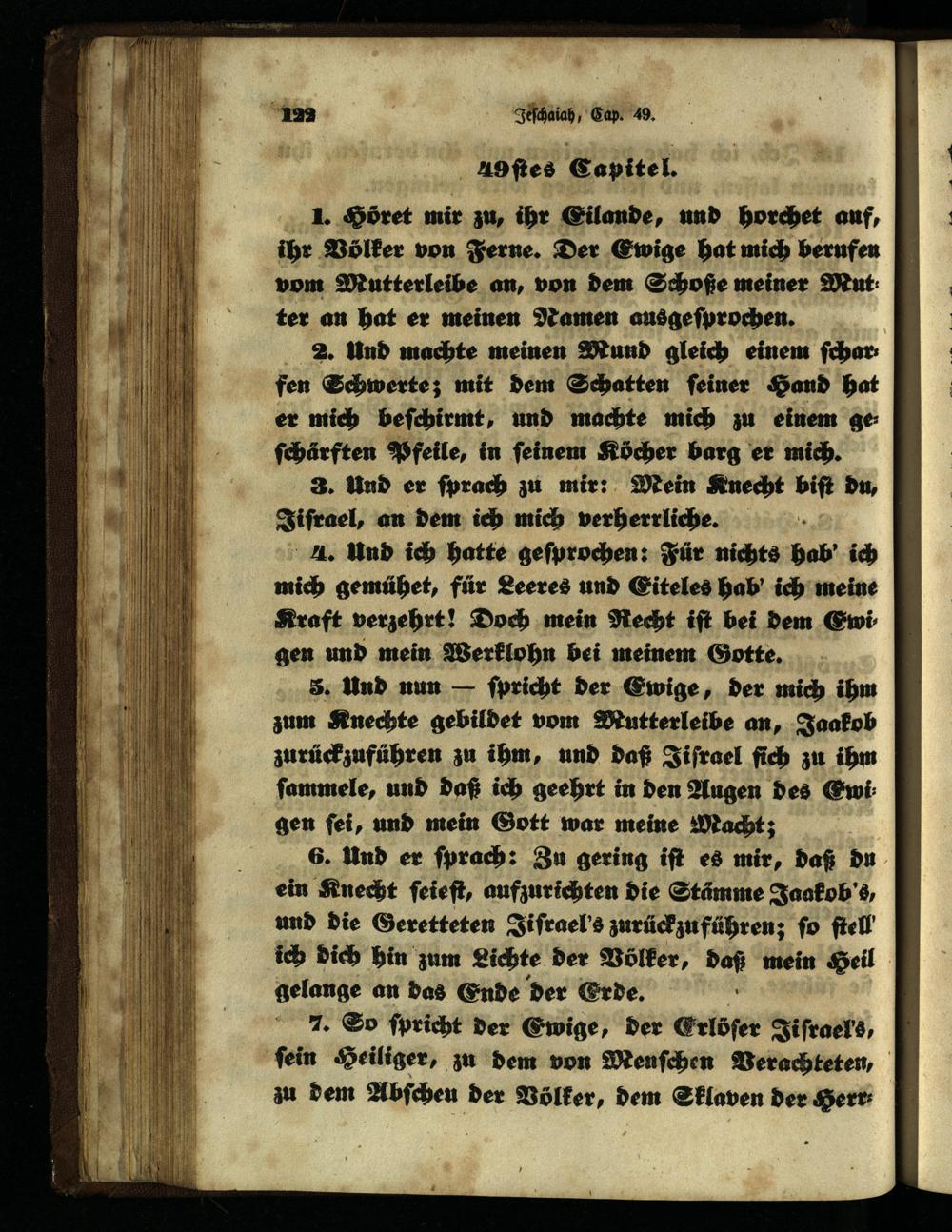 122 Jeschaiah, Cap. 49.

49stes Capitel.

1. Höret mir zu, ihr Eilande, und horchet auf, ihr Völker von Ferne. Der Ewige hat mich berufen vom Mutterleibe an, von dem Schoße meiner Mutter an hat er meinen Namen ausgesprochen.

2. Und machte meinen Mund gleich einem scharfen Schwerte; mit dem Schatten seiner Hand hat er mich beschirmt, und machte mich zu einem geschärften Pfeile, in seinem Köcher barg er mich.

3. Und er sprach zu mir: Mein Knecht bist du, Jisrael, an dem ich mich verherrliche.

4. Und ich hatte gesprochen: Für nichts hab' ich mich gemühet, für Leeres und Eiteles hab' ich meine Kraft verzehrt! Doch mein Recht ist bei dem Ewigen und mein Werklohn bei meinem Gotte.

5. Und nun — spricht der Ewige, der mich ihm zum Knechte gebildet vom Mutterleibe an, Jaakob zurückzuführen zu ihm, und daß Jisrael sich zu ihm sammele, und daß ich geehrt in den Augen des Ewigen sei, und mein Gott war meine Macht;

6. Und er sprach: Zu gering ist es mir, daß du ein Knecht seiest, aufzurichten die Stämme Jaakob's, und die Geretteten Jisrael's zurückzuführen; so stell' ich dich hin zum Lichte der Völker, daß mein Heil gelange an das Ende der Erde.

7. So spricht der Ewige, der Erlöser Jisrael's, sein Heiliger, zu dem von Menschen Verachteten, zu dem Abscheu der Völker, dem Sklaven der Herr-